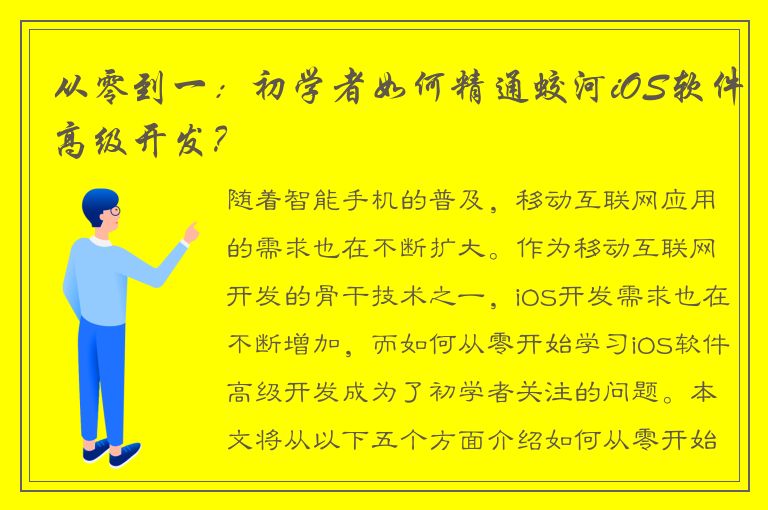 从零到一：初学者如何精通蛟河iOS软件高级开发？

随着智能手机的普及，移动互联网应用的需求也在不断扩大。作为移动互联网开发的骨干技术之一，iOS开发需求也在不断增加，而如何从零开始学习iOS软件高级开发成为了初学者关注的问题。本文将从以下五个方面介绍如何从零开始